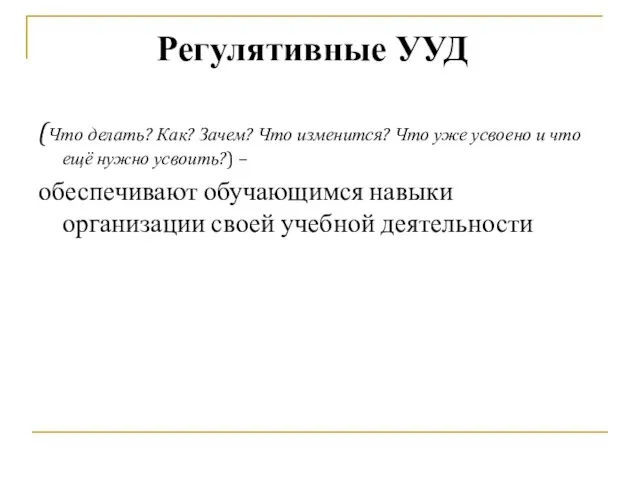 Регулятивные УУД

(Что делать? Как? Зачем? Что изменится? Что уже усвоено и что ещё нужно усвоить?) –

обеспечивают обучающимся навыки организации своей учебной деятельности